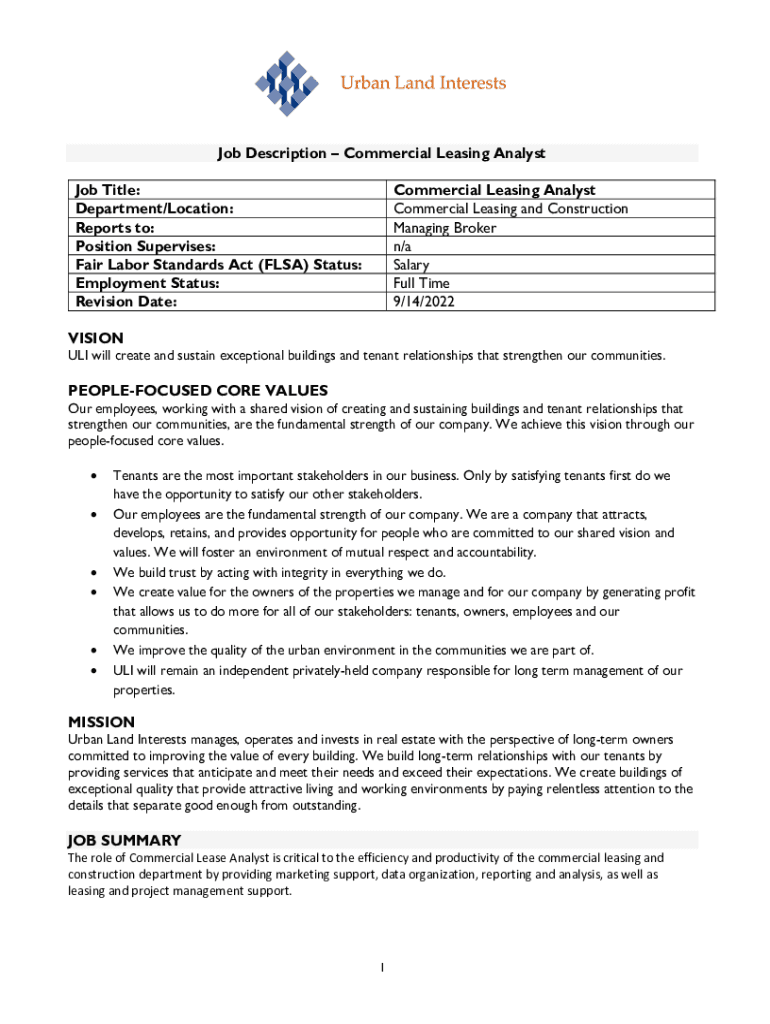 Urban Land Interests

Job Description – Commercial Leasing Analyst

| Job Title: | Commercial Leasing Analyst |
|---|---|
| Department/Location: | Commercial Leasing and Construction |
| Reports to: | Managing Broker |
| Position Supervises: | n/a |
| Fair Labor Standards Act (FLSA) Status: | Salary |
| Employment Status: | Full Time |
| Revision Date: | 9/14/2022 |

VISION
ULI will create and sustain exceptional buildings and tenant relationships that strengthen our communities.

PEOPLE-FOCUSED CORE VALUES
Our employees, working with a shared vision of creating and sustaining buildings and tenant relationships that strengthen our communities, are the fundamental strength of our company. We achieve this vision through our people-focused core values.

• Tenants are the most important stakeholders in our business. Only by satisfying tenants first do we have the opportunity to satisfy our other stakeholders.
• Our employees are the fundamental strength of our company. We are a company that attracts, develops, retains, and provides opportunity for people who are committed to our shared vision and values. We will foster an environment of mutual respect and accountability.
• We build trust by acting with integrity in everything we do.
• We create value for the owners of the properties we manage and for our company by generating profit that allows us to do more for all of our stakeholders: tenants, owners, employees and our communities.
• We improve the quality of the urban environment in the communities we are part of.
• ULI will remain an independent privately-held company responsible for long term management of our properties.

MISSION
Urban Land Interests manages, operates and invests in real estate with the perspective of long-term owners committed to improving the value of every building. We build long-term relationships with our tenants by providing services that anticipate and meet their needs and exceed their expectations. We create buildings of exceptional quality that provide attractive living and working environments by paying relentless attention to the details that separate good enough from outstanding.

JOB SUMMARY
The role of Commercial Lease Analyst is critical to the efficiency and productivity of the commercial leasing and construction department by providing marketing support, data organization, reporting and analysis, as well as leasing and project management support.

1